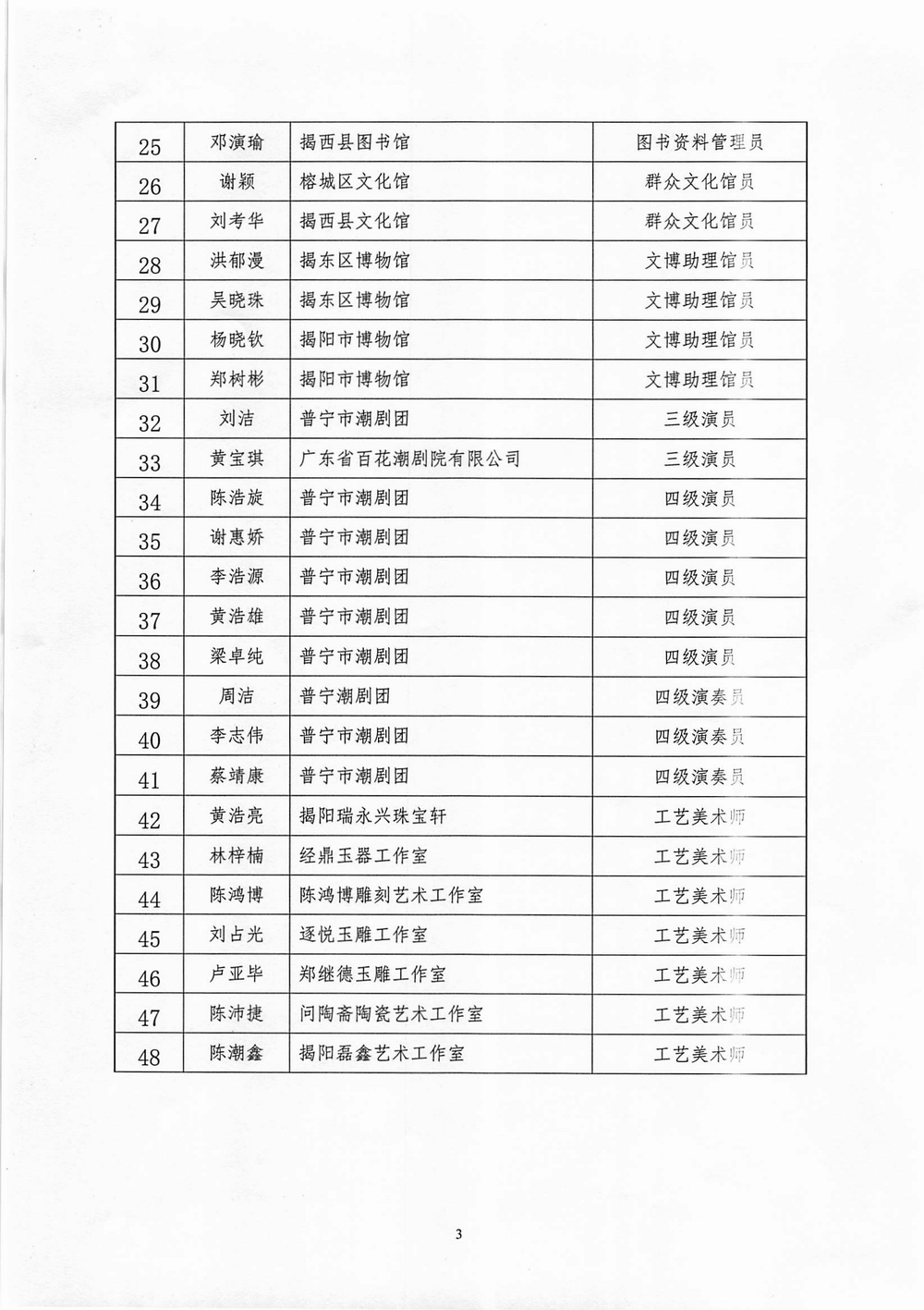 | 25 | 邓演瑜 | 揭西县图书馆 | 图书资料管理员 |
|---|---|---|---|
| 26 | 谢颖 | 榕城区文化馆 | 群众文化馆员 |
| 27 | 刘考华 | 揭西县文化馆 | 群众文化馆员 |
| 28 | 洪郁漫 | 揭东区博物馆 | 文博助理馆员 |
| 29 | 吴晓珠 | 揭东区博物馆 | 文博助理馆员 |
| 30 | 杨晓钦 | 揭阳市博物馆 | 文博助理馆员 |
| 31 | 郑树彬 | 揭阳市博物馆 | 文博助理馆员 |
| 32 | 刘洁 | 普宁市潮剧团 | 三级演员 |
| 33 | 黄宝琪 | 广东省百花潮剧院有限公司 | 三级演员 |
| 34 | 陈浩旋 | 普宁市潮剧团 | 四级演员 |
| 35 | 谢惠娇 | 普宁市潮剧团 | 四级演员 |
| 36 | 李浩源 | 普宁市潮剧团 | 四级演员 |
| 37 | 黄浩雄 | 普宁市潮剧团 | 四级演员 |
| 38 | 梁卓纯 | 普宁市潮剧团 | 四级演员 |
| 39 | 周洁 | 普宁潮剧团 | 四级演奏员 |
| 40 | 李志伟 | 普宁市潮剧团 | 四级演奏员 |
| 41 | 蔡靖康 | 普宁市潮剧团 | 四级演奏员 |
| 42 | 黄浩亮 | 揭阳瑞永兴珠宝轩 | 工艺美术师 |
| 43 | 林梓楠 | 经鼎玉器工作室 | 工艺美术师 |
| 44 | 陈鸿博 | 陈鸿博雕刻艺术工作室 | 工艺美术师 |
| 45 | 刘占光 | 逐悦玉雕工作室 | 工艺美术师 |
| 46 | 卢亚毕 | 郑继德玉雕工作室 | 工艺美术师 |
| 47 | 陈沛捷 | 问陶斋陶瓷艺术工作室 | 工艺美术师 |
| 48 | 陈潮鑫 | 揭阳磊鑫艺术工作室 | 工艺美术师 |

3